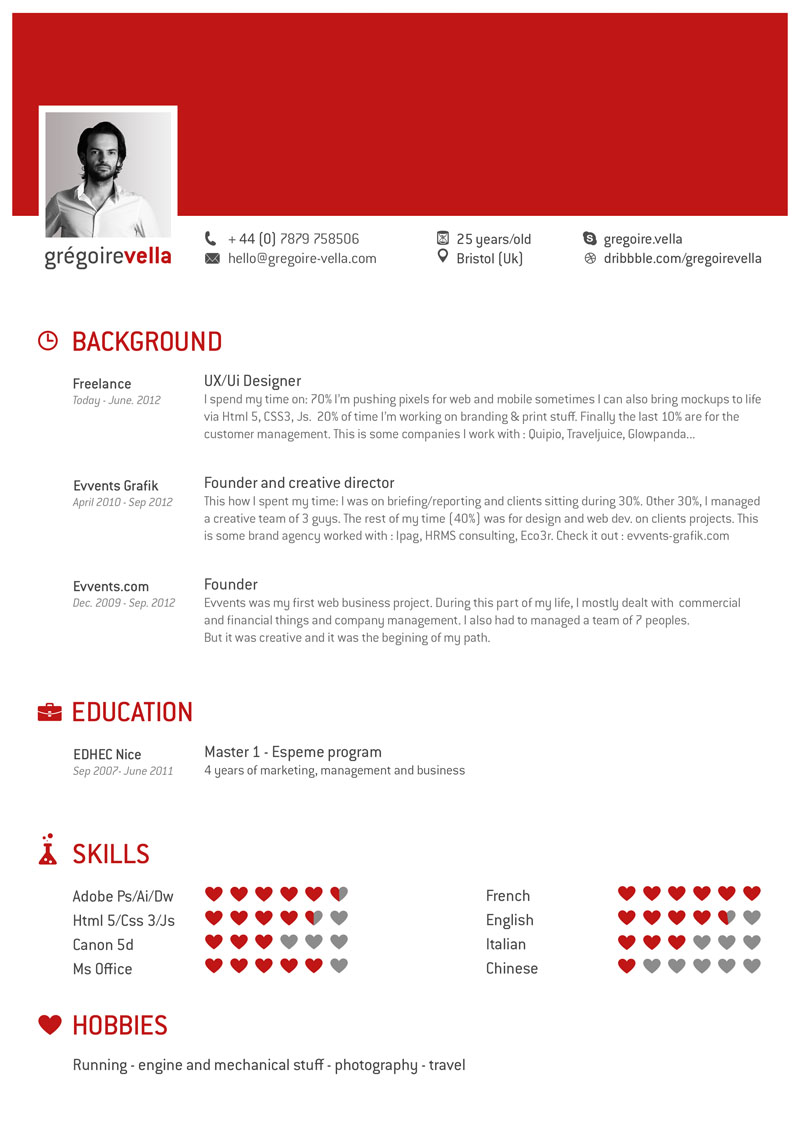 grégoirevella

+ 44 (0) 7879 758506
hello@gregoire-vella.com

25 years/old
Bristol (Uk)

gregoire.vella
dribbble.com/gregoirevella

BACKGROUND

Freelance
Today - June. 2012

UX/Ui Designer
I spend my time on: 70% I'm pushing pixels for web and mobile sometimes I can also bring mockups to life via Html 5, CSS3, Js. 20% of time I'm working on branding & print stuff. Finally the last 10% are for the customer management. This is some companies I work with : Quipio, Traveljuice, Glowpanda...

Evvents Grafik
April 2010 - Sep 2012

Founder and creative director
This how I spent my time: I was on briefing/reporting and clients sitting during 30%. Other 30%, I managed a creative team of 3 guys. The rest of my time (40%) was for design and web dev. on clients projects. This is some brand agency worked with : Ipag, HRMS consulting, Eco3r. Check it out : evvents-grafik.com

Evvents.com
Dec. 2009 - Sep. 2012

Founder
Evvents was my first web business project. During this part of my life, I mostly dealt with commercial and financial things and company management. I also had to managed a team of 7 peoples.
But it was creative and it was the begining of my path.

EDUCATION

EDHEC Nice
Sep 2007- June 2011

Master 1 - Espeme program
4 years of marketing, management and business

SKILLS

Adobe Ps/Ai/Dw
Html 5/Css 3/Js
Canon 5d
Ms Office

French
English
Italian
Chinese

HOBBIES

Running - engine and mechanical stuff - photography - travel